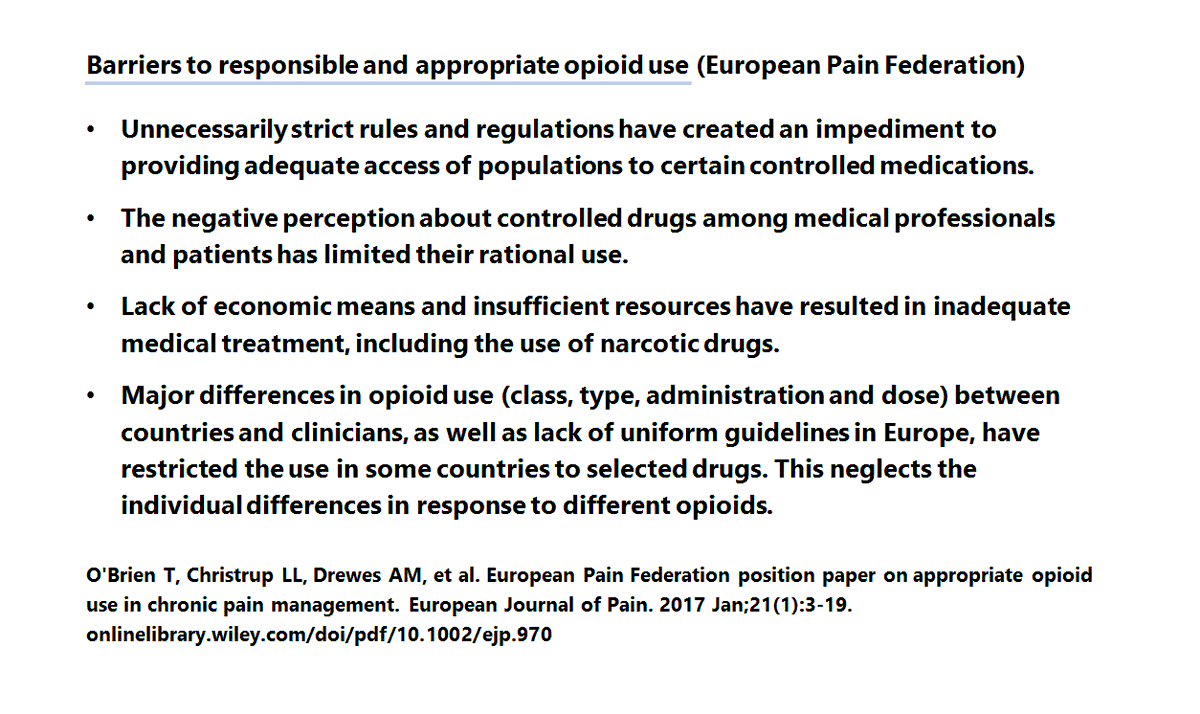 Barriers to responsible and appropriate opioid use (European Pain Federation)

• Unnecessarily strict rules and regulations have created an impediment to providing adequate access of populations to certain controlled medications.

• The negative perception about controlled drugs among medical professionals and patients has limited their rational use.

• Lack of economic means and insufficient resources have resulted in inadequate medical treatment, including the use of narcotic drugs.

• Major differences in opioid use (class, type, administration and dose) between countries and clinicians, as well as lack of uniform guidelines in Europe, have restricted the use in some countries to selected drugs. This neglects the individual differences in response to different opioids.

O'Brien T, Christrup LL, Drewes AM, et al. European Pain Federation position paper on appropriate opioid use in chronic pain management. European Journal of Pain. 2017 Jan;21(1):3-19. onlinelibrary.wiley.com/doi/pdf/10.1002/ejp.970